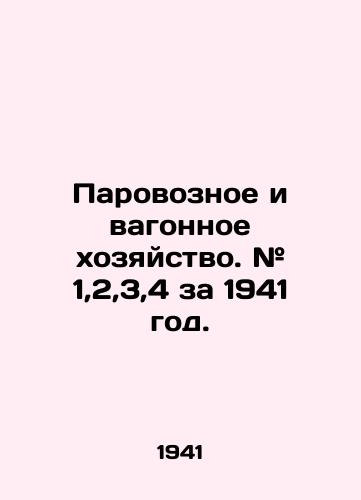 Паровозное и вагонное хозяйство. № 1,2,3,4 за 1941 год.

1941